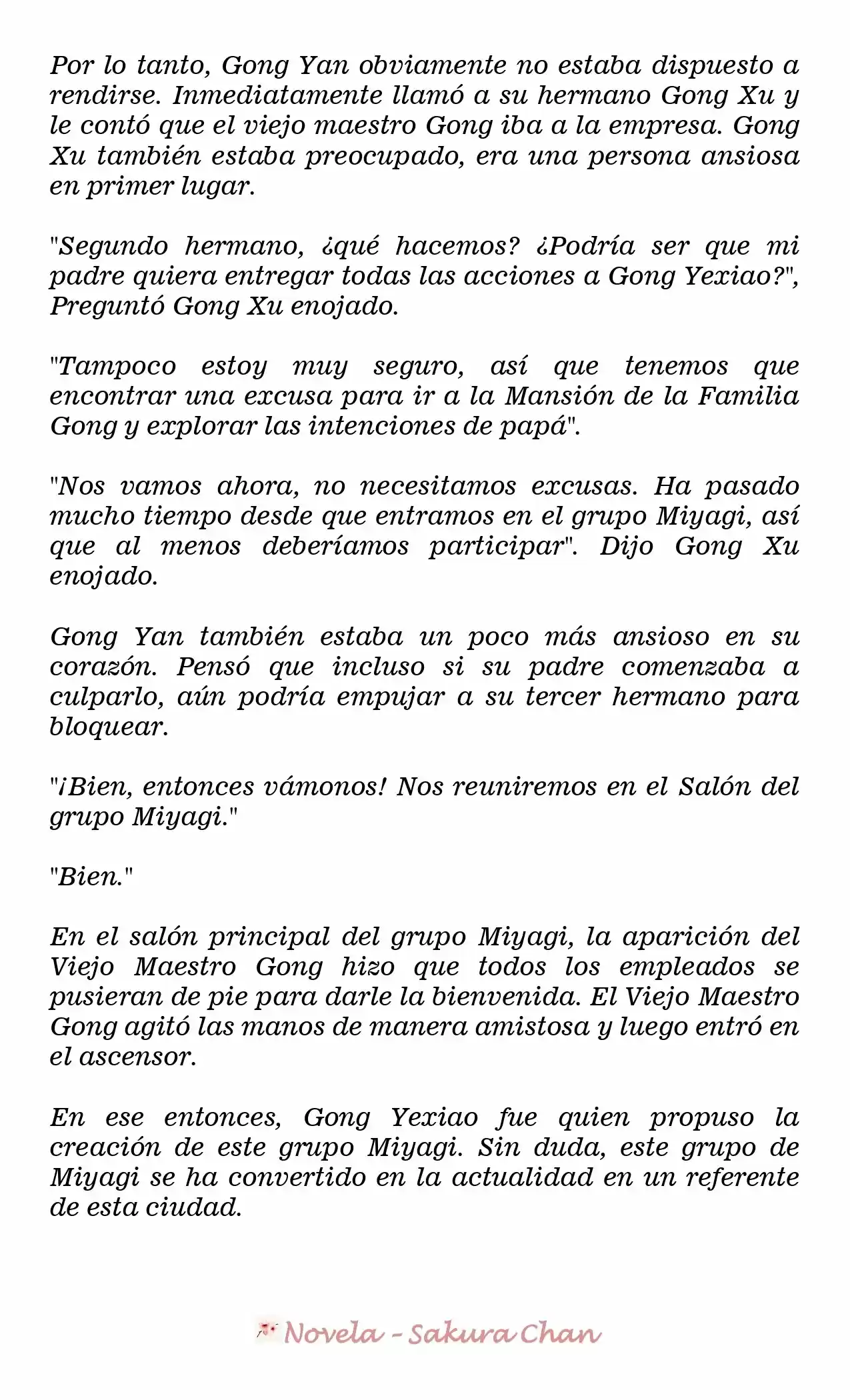 Por lo tanto, Gong Yan obviamente no estaba dispuesto a rendirse. Inmediatamente llamó a su hermano Gong Xu y le contó que el viejo maestro Gong iba a la empresa. Gong Xu también estaba preocupado, era una persona ansiosa en primer lugar.

"Segundo hermano, ¿qué hacemos? ¿Podría ser que mi padre quiera entregar todas las acciones a Gong Yexiao?", Preguntó Gong Xu enojado.

"Tampoco estoy muy seguro, así que tenemos que encontrar una excusa para ir a la Mansión de la Familia Gong y explorar las intenciones de papá".

"Nos vamos ahora, no necesitamos excusas. Ha pasado mucho tiempo desde que entramos en el grupo Miyagi, así que al menos deberíamos participar". Dijo Gong Xu enojado.

Gong Yan también estaba un poco más ansioso en su corazón. Pensó que incluso si su padre comenzaba a culparlo, aún podría empujar a su tercer hermano para bloquear.

"¡Bien, entonces vámonos! Nos reuniremos en el Salón del grupo Miyagi."

"Bien."

En el salón principal del grupo Miyagi, la aparición del Viejo Maestro Gong hizo que todos los empleados se pusieran de pie para darle la bienvenida. El Viejo Maestro Gong agitó las manos de manera amistosa y luego entró en el ascensor.

En ese entonces, Gong Yexiao fue quien propuso la creación de este grupo Miyagi. Sin duda, este grupo de Miyagi se ha convertido en la actualidad en un referente de esta ciudad.

Novela - Sakura Chan